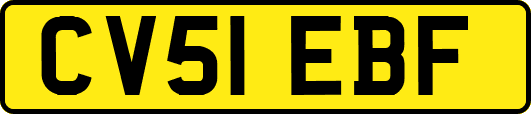 CV51 EBF